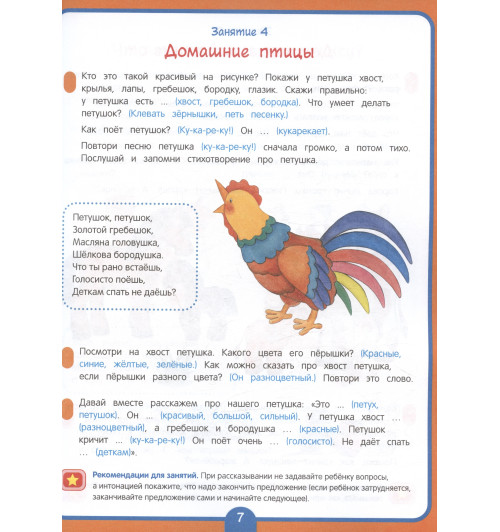 Занятие 4

Домашние птицы

Кто это такой красивый на рисунке? Покажи у петушка хвост, крылья, лапы, гребешок, бородку, глазик. Скажи правильно: у петушка есть … (хвост, гребешок, бородка). Что умеет делать петушок? (Клевать зёрнышки, петь песенку.)

Как поёт петушок? (Ку-ка-ре-ку!) Он … (кукарекает).

Повтори песню петушка (ку-ка-ре-ку!) сначала громко, а потом тихо. Послушай и запомни стихотворение про петушка.

Петушок, петушок,
Золотой гребешок,
Масляна головушка,
Шёлкова бородушка.
Что ты рано встаёшь,
Голосисто поёшь,
Деткам спать не даёшь?

Посмотри на хвост петушка. Какого цвета его пёрышки? (Красные, синие, жёлтые, зелёные.) Как можно сказать про хвост петушка, если пёрышки разного цвета? (Он разноцветный.) Повтори это слово.

Давай вместе расскажем про нашего петушка: «Это … (петух, петушок). Он … (красивый, большой, сильный). У петушка хвост … (разноцветный), а гребешок и бородушка … (красные). Петушок кричит … (ку-ка-ре-ку!) Он поёт очень … (голосисто). Не даёт спать … (деткам)».

Рекомендации для занятий. При рассказывании не задавайте ребёнку вопросы, а интонацией покажите, что надо закончить предложение (если ребёнок затрудняется, заканчивайте предложение сами и начинайте следующее).

7